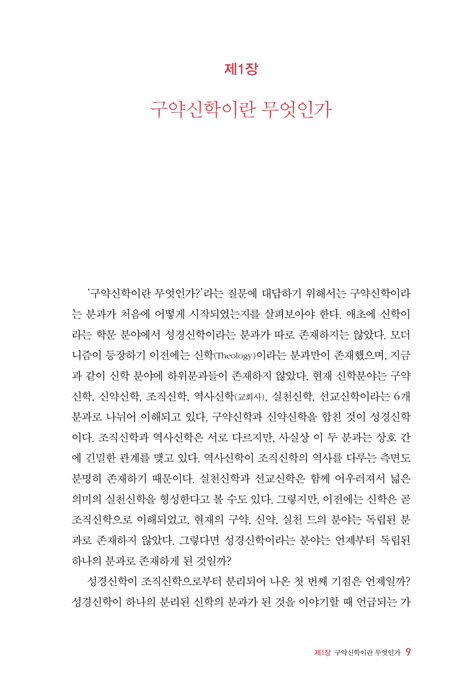 제1장

구약신학이란 무엇인가

'구약신학이란 무엇인가?'라는 질문에 대답하기 위해서는 구약신학이라는 분과가 처음에 어떻게 시작되었는지를 살펴보아야 한다. 애초에 신학이라는 학문 분야에서 성경신학이라는 분과가 따로 존재하지는 않았다. 모더니즘이 등장하기 이전에는 신학(Theology)이라는 분과만이 존재했으며, 지금과 같이 신학 분야에 하위분과들이 존재하지 않았다. 현재 신학분야는 구약신학, 신약신학, 조직신학, 역사신학(교회사), 실천신학, 선교신학이라는 6개 분과로 나뉘어 이해되고 있다. 구약신학과 신약신학을 합친 것이 성경신학이다. 조직신학과 역사신학은 서로 다르지만, 사실상 이 두 분과는 상호 간에 긴밀한 관계를 맺고 있다. 역사신학이 조직신학의 역사를 다루는 측면도 분명히 존재하기 때문이다. 실천신학과 선교신학은 함께 어우러져서 넓은 의미의 실천신학을 형성한다고 볼 수도 있다. 그렇지만, 이전에는 신학은 곧 조직신학으로 이해되었고, 현재의 구약, 신약, 실천 드의 분야는 독립된 분과로 존재하지 않았다. 그렇다면 성경신학이라는 분야는 언제부터 독립된 하나의 분과로 존재하게 된 것일까?

성경신학이 조직신학으로부터 분리되어 나온 첫 번째 기점은 언제일까? 성경신학이 하나의 분리된 신학의 분과가 된 것을 이야기할 때 언급되는 가

제1장 구약신학이란 무엇인가 9